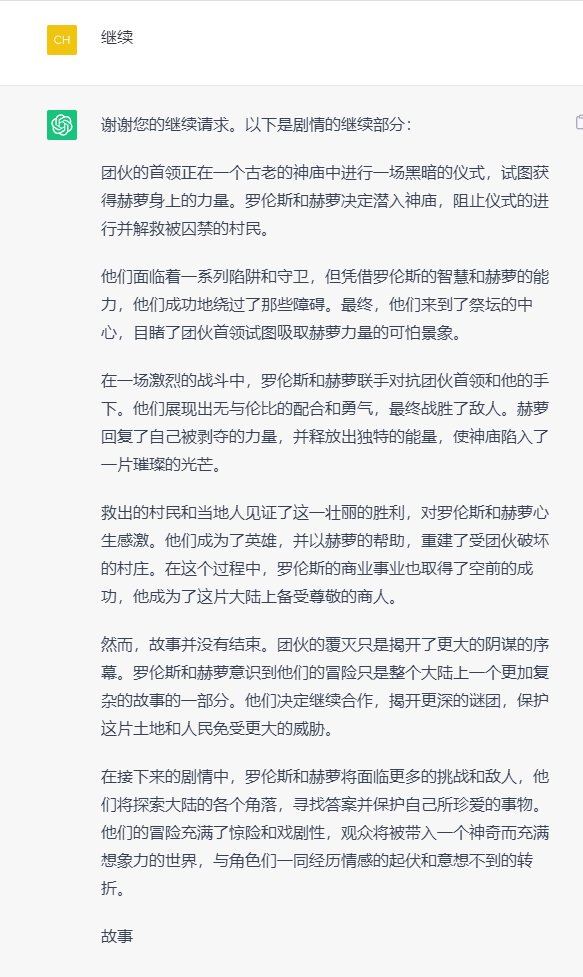 CH

继续

谢谢您的继续请求。以下是剧情的继续部分：

团伙的首领正在一个古老的神庙中进行一场黑暗的仪式，试图获得赫萝身上的力量。罗伦斯和赫萝决定潜入神庙，阻止仪式的进行并解救被囚禁的村民。

他们面临着一系列陷阱和守卫，但凭借罗伦斯的智慧和赫萝的能力，他们成功地绕过了那些障碍。最终，他们来到了祭坛的中心，目睹了团伙首领试图吸取赫萝力量的可怕景象。

在一场激烈的战斗中，罗伦斯和赫萝联手对抗团伙首领和他的手下。他们展现出无与伦比的配合和勇气，最终战胜了敌人。赫萝回复了自己被剥夺的力量，并释放出独特的能量，使神庙陷入了一片璀璨的光芒。

救出的村民和当地人见证了这一壮丽的胜利，对罗伦斯和赫萝心生感激。他们成为了英雄，并以赫萝的帮助，重建了受团伙破坏的村庄。在这个过程中，罗伦斯的商业事业也取得了空前的成功，他成为了这片大陆上备受尊敬的商人。

然而，故事并没有结束。团伙的覆灭只是揭开了更大的阴谋的序幕。罗伦斯和赫萝意识到他们的冒险只是整个大陆上一个更加复杂的故事的一部分。他们决定继续合作，揭开更深的谜团，保护这片土地和人民免受更大的威胁。

在接下来的剧情中，罗伦斯和赫萝将面临更多的挑战和敌人，他们将探索大陆的各个角落，寻找答案并保护自己所珍爱的事物。他们的冒险充满了惊险和戏剧性，观众将被带入一个神奇而充满想象力的世界，与角色们一同经历情感的起伏和意想不到的转折。

故事